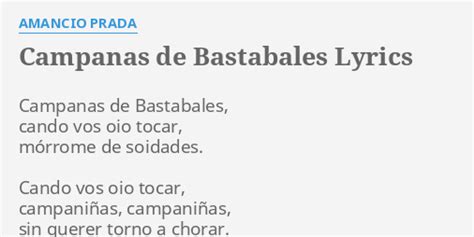 AMANCIO PRADA

Campanas de Bastabales Lyrics

Campanas de Bastabales,
cando vos oio tocar,
mórrome de soidades.

Cando vos oio tocar,
campaniñas, campaniñas,
sin querer torno a chorar.